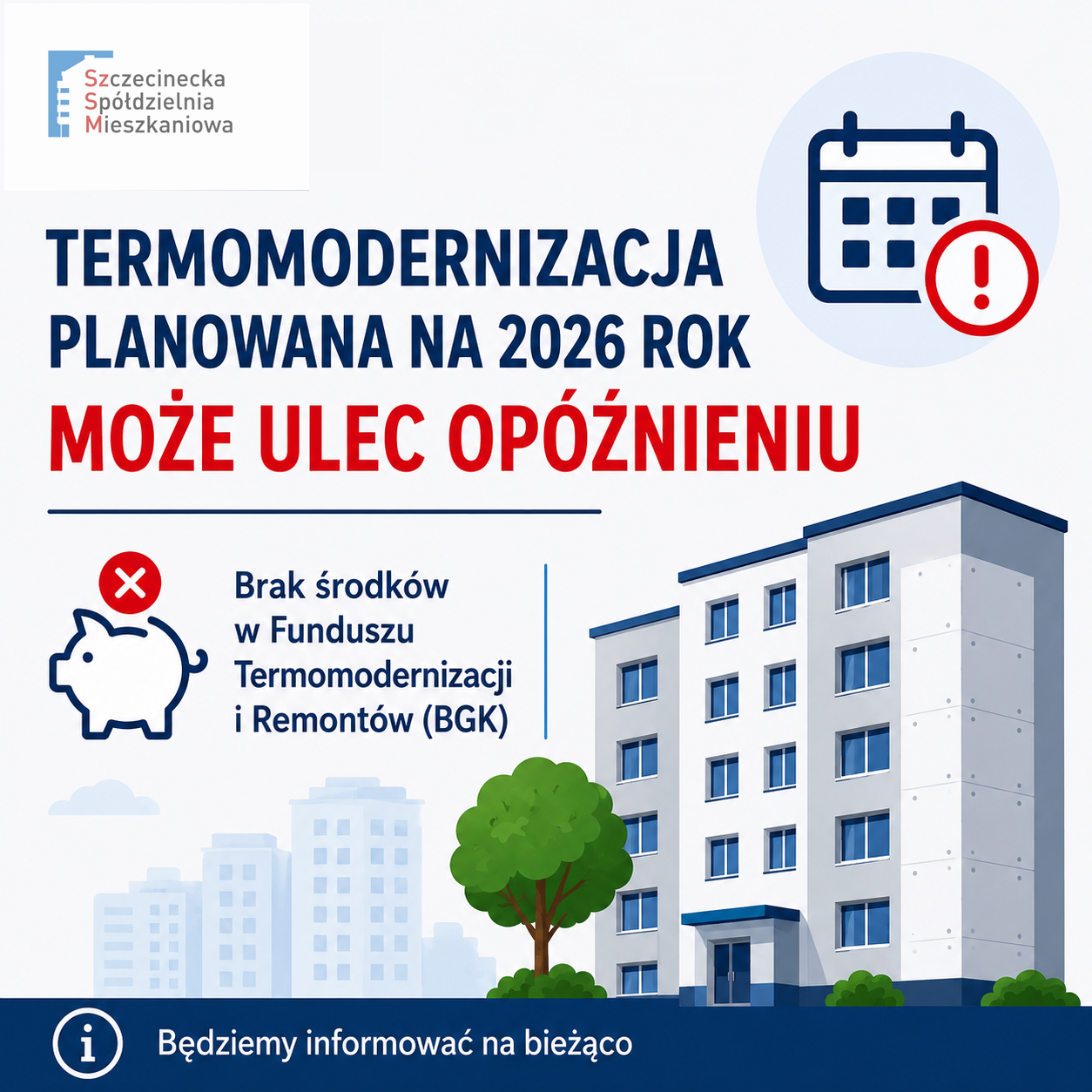 Szczecinecka
Spółdzielnia
Mieszkaniowa

TERMOMODERNIZACJA PLANOWANA NA 2026 ROK
MOŻE ULEC OPÓŹNIENIU

Brak środków w Funduszu Termomodernizacji i Remontów (BGK)

Będziemy informować na bieżąco